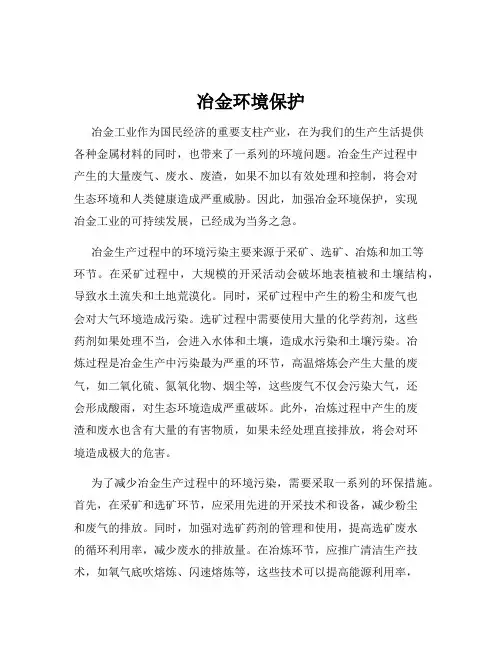 冶金环境保护

冶金工业作为国民经济的重要支柱产业，在为我们的生产生活提供各种金属材料的同时，也带来了一系列的环境问题。冶金生产过程中产生的大量废气、废水、废渣，如果不加以有效处理和控制，将会对生态环境和人类健康造成严重威胁。因此，加强冶金环境保护，实现冶金工业的可持续发展，已经成为当务之急。

冶金生产过程中的环境污染主要来源于采矿、选矿、冶炼和加工等环节。在采矿过程中，大规模的开采活动会破坏地表植被和土壤结构，导致水土流失和土地荒漠化。同时，采矿过程中产生的粉尘和废气也会对大气环境造成污染。选矿过程中需要使用大量的化学药剂，这些药剂如果处理不当，会进入水体和土壤，造成水污染和土壤污染。冶炼过程是冶金生产中污染最为严重的环节，高温熔炼会产生大量的废气，如二氧化硫、氮氧化物、烟尘等，这些废气不仅会污染大气，还会形成酸雨，对生态环境造成严重破坏。此外，冶炼过程中产生的废渣和废水也含有大量的有害物质，如果未经处理直接排放，将会对环境造成极大的危害。

为了减少冶金生产过程中的环境污染，需要采取一系列的环保措施。首先，在采矿和选矿环节，应采用先进的开采技术和设备，减少粉尘和废气的排放。同时，加强对选矿药剂的管理和使用，提高选矿废水的循环利用率，减少废水的排放量。在冶炼环节，应推广清洁生产技术，如氧气底吹熔炼、闪速熔炼等，这些技术可以提高能源利用率，